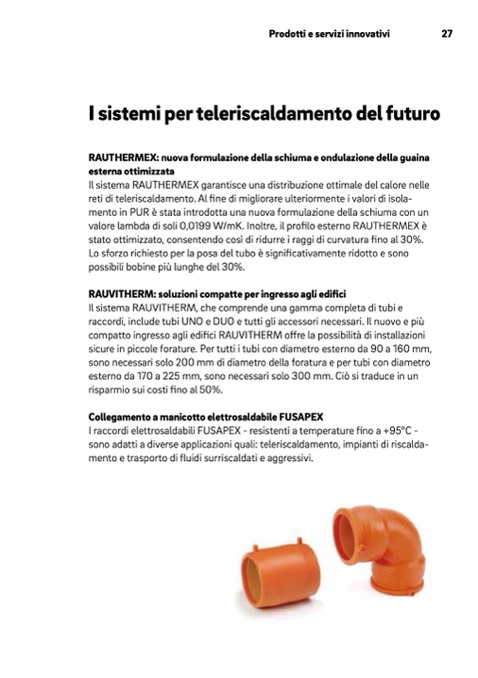 Prodotti e servizi innovativi 27

I sistemi per teleriscaldamento del futuro

RAUTHERMEX: nuova formulazione della schiuma e ondulazione della guaina esterna ottimizzata
Il sistema RAUTHERMEX garantisce una distribuzione ottimale del calore nelle reti di teleriscaldamento. Al fine di migliorare ulteriormente i valori di isolamento in PUR è stata introdotta una nuova formulazione della schiuma con un valore lambda di soli 0,0199 W/mK. Inoltre, il profilo esterno RAUTHERMEX è stato ottimizzato, consentendo così di ridurre i raggi di curvatura fino al 30%. Lo sforzo richiesto per la posa del tubo è significativamente ridotto e sono possibili bobine più lunghe del 30%.

RAUVITHERM: soluzioni compatte per ingresso agli edifici
Il sistema RAUVITHERM, che comprende una gamma completa di tubi e raccordi, include tubi UNO e DUO e tutti gli accessori necessari. Il nuovo e più compatto ingresso agli edifici RAUVITHERM offre la possibilità di installazioni sicure in piccole forature. Per tutti i tubi con diametro esterno da 90 a 160 mm, sono necessari solo 200 mm di diametro della foratura e per tubi con diametro esterno da 170 a 225 mm, sono necessari solo 300 mm. Ciò si traduce in un risparmio sui costi fino al 50%.

Collegamento a manicotto elettrosaldabile FUSAPEX
I raccordi elettrosaldabili FUSAPEX - resistenti a temperature fino a +95°C - sono adatti a diverse applicazioni quali: teleriscaldamento, impianti di riscaldamento e trasporto di fluidi surriscaldati e aggressivi.